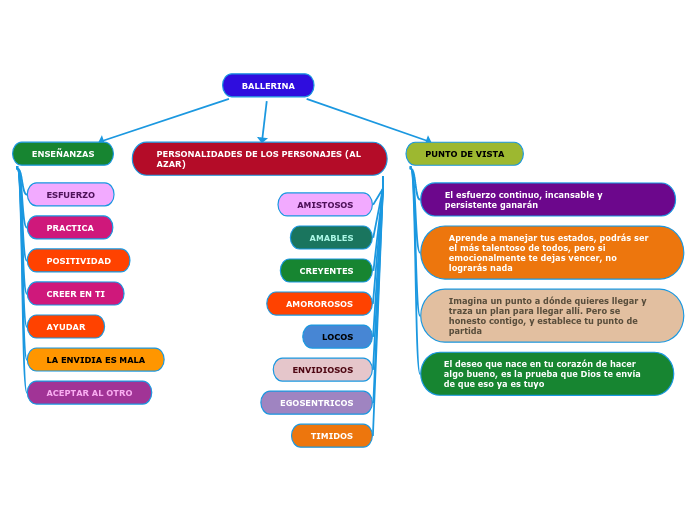 BALLERINA

ENSEÑANZAS

ESFUERZO

PRACTICA

POSITIVIDAD

CREER EN TI

AYUDAR

LA ENVIDIA ES MALA

ACEPTAR AL OTRO

PERSONALIDADES DE LOS PERSONAJES (AL AZAR)

AMISTOSOS

AMABLES

CREYENTES

AMOROROSOS

LOCOS

ENVIDIOSOS

EGOSENTRICOS

TIMIDOS

PUNTO DE VISTA

El esfuerzo continuo, incansable y persistente ganarán

Aprende a manejar tus estados, podrás ser el más talentoso de todos, pero si emocionalmente te dejas vencer, no lograrás nada

Imagina un punto a dónde quieres llegar y traza un plan para llegar allí. Pero se honesto contigo, y establece tu punto de partida

El deseo que nace en tu corazón de hacer algo bueno, es la prueba que Dios te envía de que eso ya es tuyo